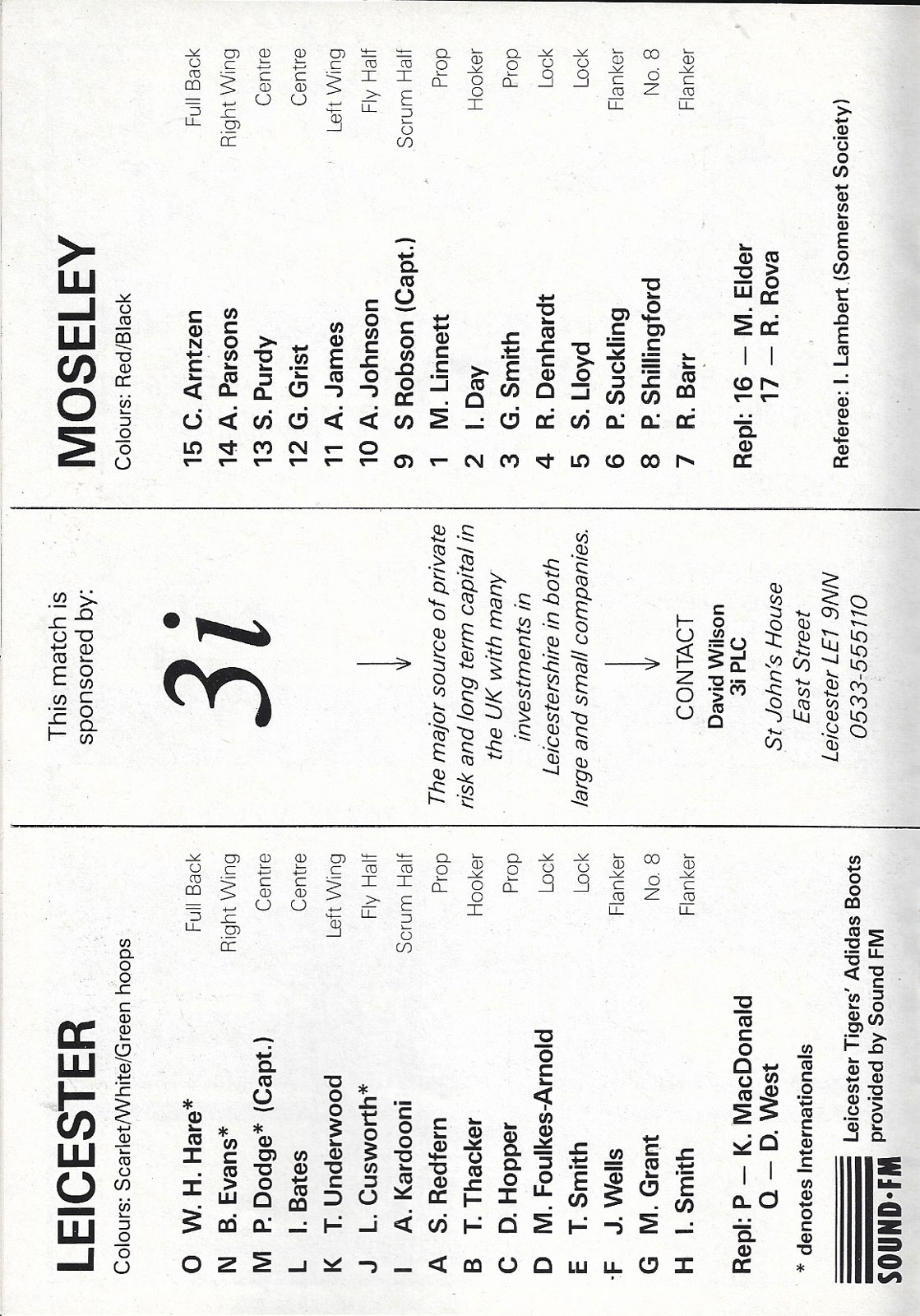 LEICESTER
Colours: Scarlet/White/Green hoops

| | | |
|---|---|---|
| O | W. H. Hare* | Full Back |
| N | B. Evans* | Right Wing |
| M | P. Dodge* (Capt.) | Centre |
| L | I. Bates | Centre |
| K | T. Underwood | Left Wing |
| J | L. Cusworth* | Fly Half |
| I | A. Kardooni | Scrum Half |
| A | S. Redfern | Prop |
| B | T. Thacker | Hooker |
| C | D. Hopper | Prop |
| D | M. Foulkes-Arnold | Lock |
| E | T. Smith | Lock |
| F | J. Wells | Flanker |
| G | M. Grant | No. 8 |
| H | I. Smith | Flanker |

Repl: P — K. MacDonald
Q — D. West

* denotes Internationals

SOUND·FM
Leicester Tigers' Adidas Boots provided by Sound FM

This match is sponsored by:

3i

The major source of private risk and long term capital in the UK with many investments in Leicestershire in both large and small companies.

CONTACT
David Wilson
3i PLC
St John's House
East Street
Leicester LE1 9NN
0533-55110

MOSELEY
Colours: Red/Black

| | | |
|---|---|---|
| 15 | C. Arntzen | Full Back |
| 14 | A. Parsons | Right Wing |
| 13 | S. Purdy | Centre |
| 12 | G. Grist | Centre |
| 11 | A. James | Left Wing |
| 10 | A. Johnson | Fly Half |
| 9 | S Robson (Capt.) | Scrum Half |
| 1 | M. Linnett | Prop |
| 2 | I. Day | Hooker |
| 3 | G. Smith | Prop |
| 4 | R. Denhardt | Lock |
| 5 | S. Lloyd | Lock |
| 6 | P. Suckling | Flanker |
| 8 | P. Shillingford | No. 8 |
| 7 | R. Barr | Flanker |

Repl: 16 — M. Elder
17 — R. Rova

Referee: I. Lambert (Somerset Society)